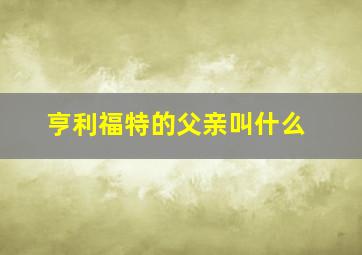 亨利福特的父亲叫什么